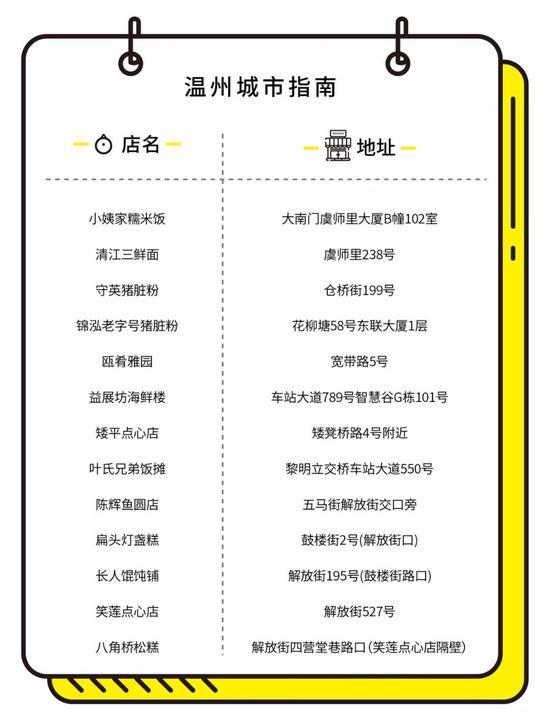 温州城市指南

| 店名 | 地址 |
|---|---|
| 小姨家糯米饭 | 大南门虞师里大厦B幢102室 |
| 清江三鲜面 | 虞师里238号 |
| 守英猪脏粉 | 仓桥街199号 |
| 锦泓老字号猪脏粉 | 花柳塘58号东联大厦1层 |
| 瓯肴雅园 | 宽带路5号 |
| 益展坊海鲜楼 | 车站大道789号智慧谷G栋101号 |
| 矮平点心店 | 矮凳桥路4号附近 |
| 叶氏兄弟饭摊 | 黎明立交桥车站大道550号 |
| 陈辉鱼圆店 | 五马街解放街交口旁 |
| 扁头灯盏糕 | 鼓楼街2号(解放街口) |
| 长人馄饨铺 | 解放街195号(鼓楼街路口) |
| 笑莲点心店 | 解放街527号 |
| 八角桥松糕 | 解放街四营堂巷路口(笑莲点心店隔壁) |